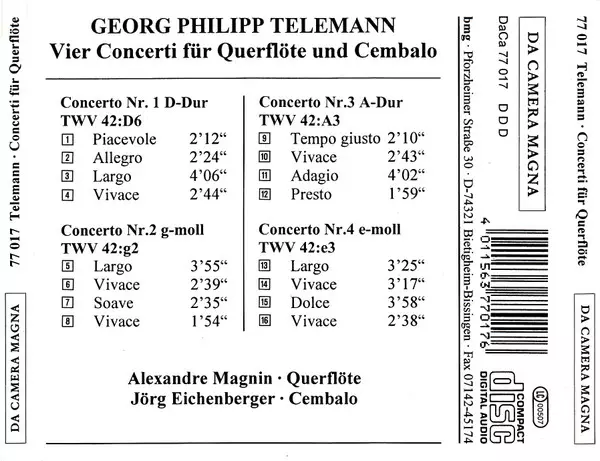 77 017 Telemann · Concerti für Querflöte

DA CAMERA MAGNA

GEORG PHILIPP TELEMANN
Vier Concerti für Querflöte und Cembalo

Concerto Nr. 1 D-Dur
TWV 42:D6
1 Piacevole 2'12"
2 Allegro 2'24"
3 Largo 4'06"
4 Vivace 2'44"

Concerto Nr.2 g-moll
TWV 42:g2
5 Largo 3'55"
6 Vivace 2'39"
7 Soave 2'35"
8 Vivace 1'54"

Concerto Nr.3 A-Dur
TWV 42:A3
9 Tempo giusto 2'10"
10 Vivace 2'43"
11 Adagio 4'02"
12 Presto 1'59"

Concerto Nr.4 e-moll
TWV 42:e3
13 Largo 3'25"
14 Vivace 3'17"
15 Dolce 3'58"
16 Vivace 2'38"

Alexandre Magnin · Querflöte
Jörg Eichenberger · Cembalo

bmg · Pforzheimer Straße 30 · D-74321 Bietigheim-Bissingen · Fax 07142-45174

DaCa 77 017 DDD

DA CAMERA MAGNA

4 011563 770176

COMPACT
disc
DIGITAL AUDIO

LC 00507

77 017 Telemann · Concerti für Querflöte

DA CAMERA MAGNA